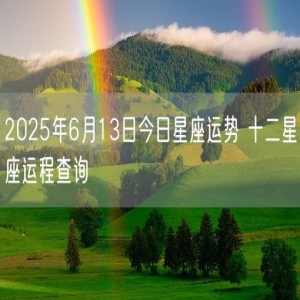 2025年6月13日今日星座运势 十二星座运程查询